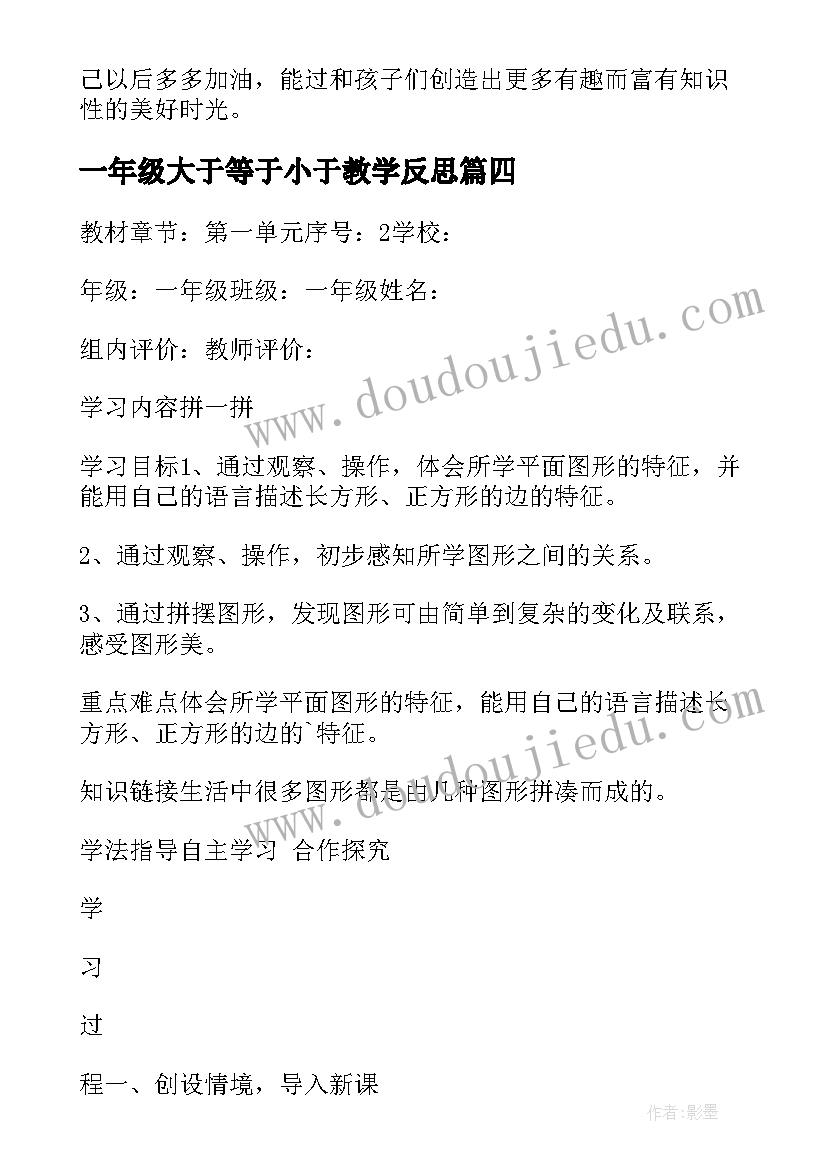 己以后多多加油，能过和孩子们创造出更多有趣而富有知识性的美好时光。

一年级大于等于小于教学反思篇四

教材章节：第一单元序号：2学校：

年级：一年级班级：一年级姓名：

组内评价：教师评价：

学习内容拼一拼

学习目标1、通过观察、操作，体会所学平面图形的特征，并能用自己的语言描述长方形、正方形的边的特征。

2、通过观察、操作，初步感知所学图形之间的关系。

3、通过拼摆图形，发现图形可由简单到复杂的变化及联系，感受图形美。

重点难点体会所学平面图形的特征，能用自己的语言描述长方形、正方形的边的`特征。

知识链接生活中很多图形都是由几种图形拼凑而成的。

学法指导自主学习 合作探究

学

习

过

程一、创设情境，导入新课

www.doudoujiedu.com

www.doudoujiedu.com

作者:影墨